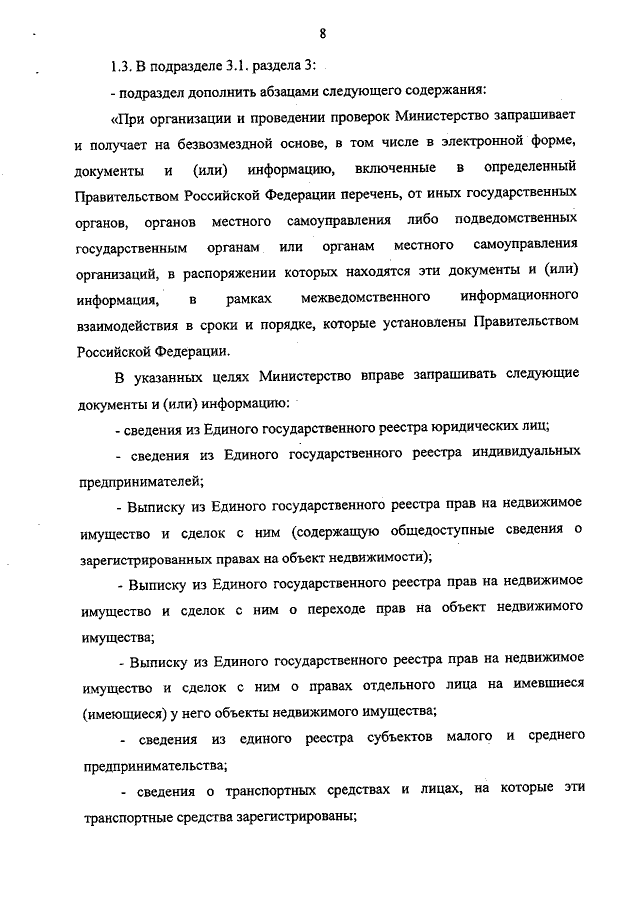 8

1.3. В подразделе 3.1. раздела 3:

- подраздел дополнить абзацами следующего содержания:

«При организации и проведении проверок Министерство запрашивает и получает на безвозмездной основе, в том числе в электронной форме, документы и (или) информацию, включенные в определенный Правительством Российской Федерации перечень, от иных государственных органов, органов местного самоуправления либо подведомственных государственным органам или органам местного самоуправления организаций, в распоряжении которых находятся эти документы и (или) информация, в рамках межведомственного информационного взаимодействия в сроки и порядке, которые установлены Правительством Российской Федерации.

В указанных целях Министерство вправе запрашивать следующие документы и (или) информацию:

- сведения из Единого государственного реестра юридических лиц;

- сведения из Единого государственного реестра индивидуальных предпринимателей;

- Выписку из Единого государственного реестра прав на недвижимое имущество и сделок с ним (содержащую общедоступные сведения о зарегистрированных правах на объект недвижимости);

- Выписку из Единого государственного реестра прав на недвижимое имущество и сделок с ним о переходе прав на объект недвижимого имущества;

- Выписку из Единого государственного реестра прав на недвижимое имущество и сделок с ним о правах отдельного лица на имевшиеся (имеющиеся) у него объекты недвижимого имущества;

- сведения из единого реестра субъектов малого и среднего предпринимательства;

- сведения о транспортных средствах и лицах, на которые эти транспортные средства зарегистрированы;